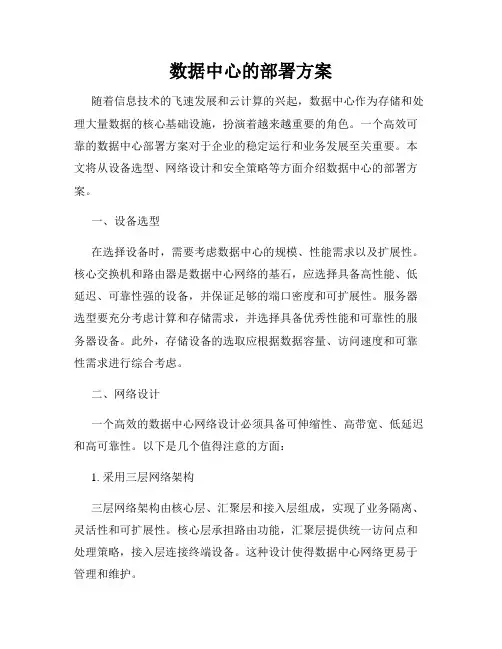 数据中心的部署方案

随着信息技术的飞速发展和云计算的兴起，数据中心作为存储和处理大量数据的核心基础设施，扮演着越来越重要的角色。一个高效可靠的数据中心部署方案对于企业的稳定运行和业务发展至关重要。本文将从设备选型、网络设计和安全策略等方面介绍数据中心的部署方案。

一、设备选型

在选择设备时，需要考虑数据中心的规模、性能需求以及扩展性。核心交换机和路由器是数据中心网络的基石，应选择具备高性能、低延迟、可靠性强的设备，并保证足够的端口密度和可扩展性。服务器选型要充分考虑计算和存储需求，并选择具备优秀性能和可靠性的服务器设备。此外，存储设备的选取应根据数据容量、访问速度和可靠性需求进行综合考虑。

二、网络设计

一个高效的数据中心网络设计必须具备可伸缩性、高带宽、低延迟和高可靠性。以下是几个值得注意的方面：

1. 采用三层网络架构

三层网络架构由核心层、汇聚层和接入层组成，实现了业务隔离、灵活性和可扩展性。核心层承担路由功能，汇聚层提供统一访问点和处理策略，接入层连接终端设备。这种设计使得数据中心网络更易于管理和维护。